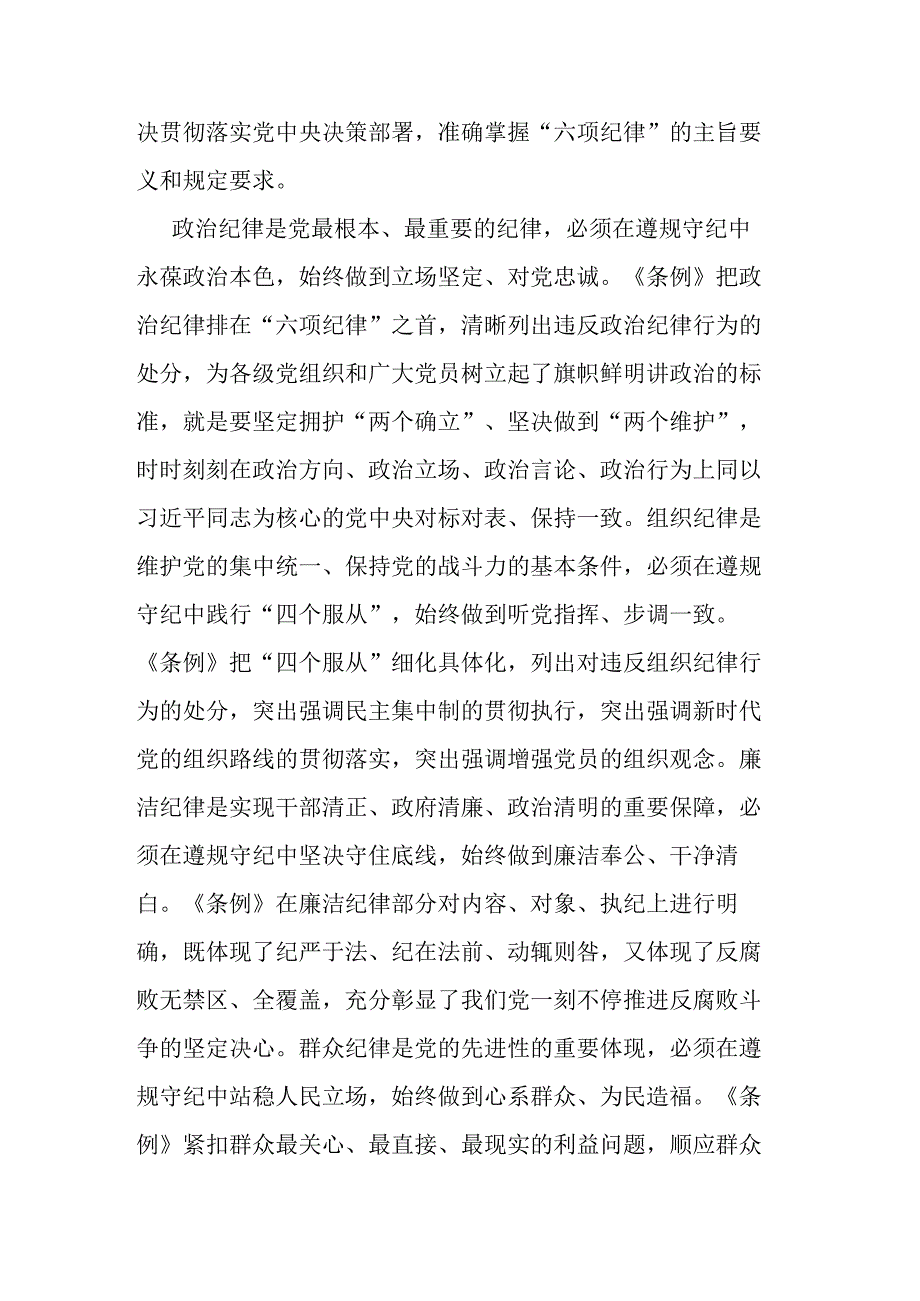 决贯彻落实党中央决策部署，准确掌握“六项纪律”的主旨要义和规定要求。

政治纪律是党最根本、最重要的纪律，必须在遵规守纪中永葆政治本色，始终做到立场坚定、对党忠诚。《条例》把政治纪律排在“六项纪律”之首，清晰列出违反政治纪律行为的处分，为各级党组织和广大党员树立起了旗帜鲜明讲政治的标准，就是要坚定拥护“两个确立”、坚决做到“两个维护”，时时刻刻在政治方向、政治立场、政治言论、政治行为上同以习近平同志为核心的党中央对标对表、保持一致。组织纪律是维护党的集中统一、保持党的战斗力的基本条件，必须在遵规守纪中践行“四个服从”，始终做到听党指挥、步调一致。《条例》把“四个服从”细化具体化，列出对违反组织纪律行为的处分，突出强调民主集中制的贯彻执行，突出强调新时代党的组织路线的贯彻落实，突出强调增强党员的组织观念。廉洁纪律是实现干部清正、政府清廉、政治清明的重要保障，必须在遵规守纪中坚决守住底线，始终做到廉洁奉公、干净清白。《条例》在廉洁纪律部分对内容、对象、执纪上进行明确，既体现了纪严于法、纪在法前、动辄则咎，又体现了反腐败无禁区、全覆盖，充分彰显了我们党一刻不停推进反腐败斗争的坚定决心。群众纪律是党的先进性的重要体现，必须在遵规守纪中站稳人民立场，始终做到心系群众、为民造福。《条例》紧扣群众最关心、最直接、最现实的利益问题，顺应群众